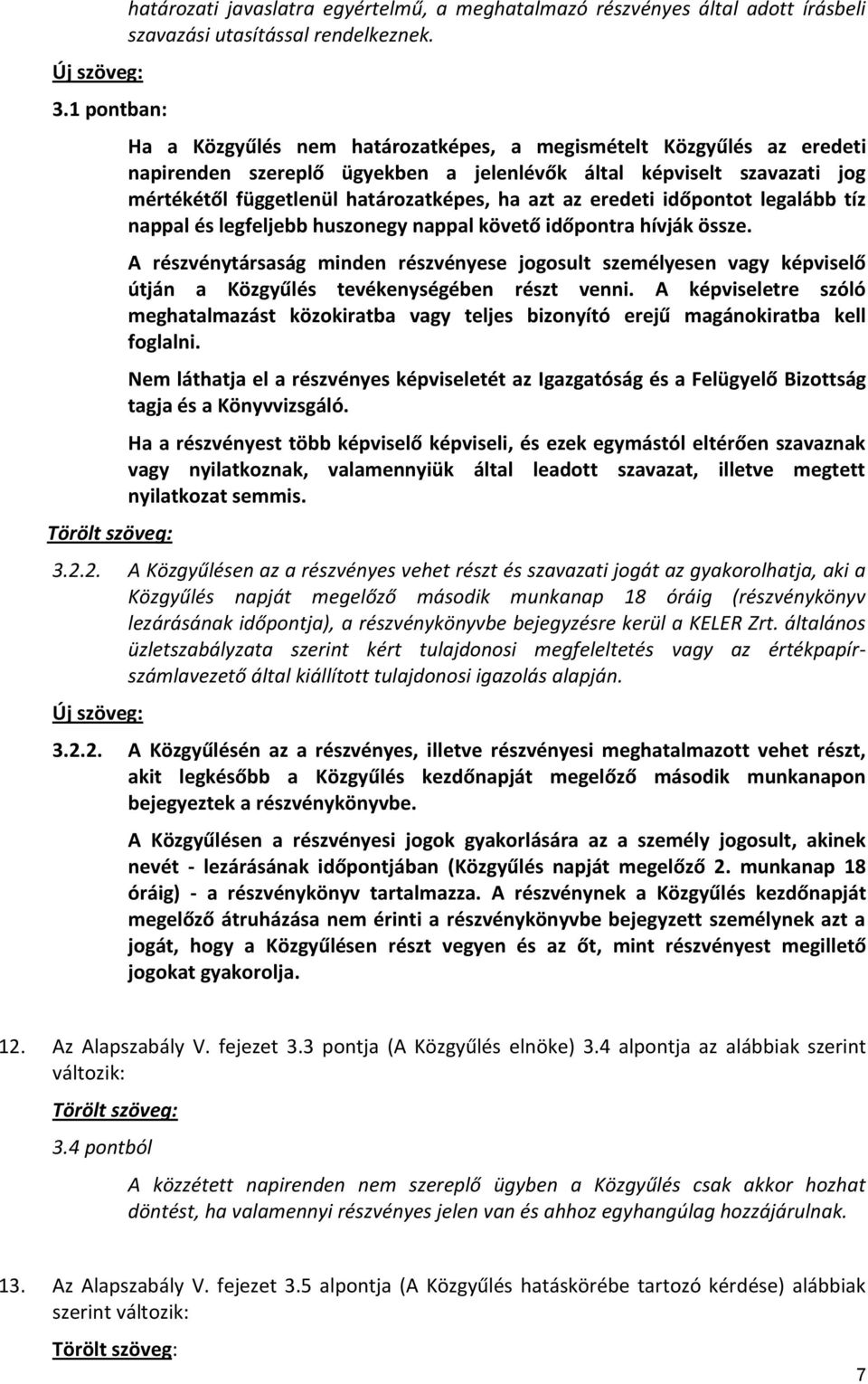 határozati javaslatra egyértelmű, a meghatalmazó részvényes által adott írásbeli szavazási utasítással rendelkeznek.

Új szöveg:

3.1 pontban:

Ha a Közgyűlés nem határozatképes, a megismételt Közgyűlés az eredeti napirenden szereplő ügyekben a jelenlévők által képviselt szavazati jog mértékétől függetlenül határozatképes, ha azt az eredeti időpontot legalább tíz nappal és legfeljebb huszonegy nappal követő időpontra hívják össze.

A részvénytársaság minden részvényese jogosult személyesen vagy képviselő útján a Közgyűlés tevékenységében részt venni. A képviseletre szóló meghatalmazást közokiratba vagy teljes bizonyító erejű magánokiratba kell foglalni.

Nem láthatja el a részvényes képviseletét az Igazgatóság és a Felügyelő Bizottság tagja és a Könyvvizsgáló.

Ha a részvényest több képviselő képviseli, és ezek egymástól eltérően szavaznak vagy nyilatkoznak, valamennyiük által leadott szavazat, illetve megtett nyilatkozat semmis.

Törölt szöveg:

3.2.2. A Közgyűlésen az a részvényes vehet részt és szavazati jogát az gyakorolhatja, aki a Közgyűlés napját megelőző második munkanap 18 óráig (részvénykönyv lezárásának időpontja), a részvénykönyvbe bejegyzésre kerül a KELER Zrt. általános üzletszabályzata szerint kért tulajdonosi megfeleltetés vagy az értékpapírszámlavezető által kiállított tulajdonosi igazolás alapján.

Új szöveg:

3.2.2. A Közgyűlésén az a részvényes, illetve részvényesi meghatalmazott vehet részt, akit legkésőbb a Közgyűlés kezdőnapját megelőző második munkanapon bejegyeztek a részvénykönyvbe.

A Közgyűlésen a részvényesi jogok gyakorlására az a személy jogosult, akinek nevét - lezárásának időpontjában (Közgyűlés napját megelőző 2. munkanap 18 óráig) - a részvénykönyv tartalmazza. A részvénynek a Közgyűlés kezdőnapját megelőző átruházása nem érinti a részvénykönyvbe bejegyzett személynek azt a jogát, hogy a Közgyűlésen részt vegyen és az őt, mint részvényest megillető jogokat gyakorolja.

12. Az Alapszabály V. fejezet 3.3 pontja (A Közgyűlés elnöke) 3.4 alpontja az alábbiak szerint változik:

Törölt szöveg:

3.4 pontból

A közzétett napirenden nem szereplő ügyben a Közgyűlés csak akkor hozhat döntést, ha valamennyi részvényes jelen van és ahhoz egyhangúlag hozzájárulnak.

13. Az Alapszabály V. fejezet 3.5 alpontja (A Közgyűlés hatáskörébe tartozó kérdése) alábbiak szerint változik:

Törölt szöveg:

7